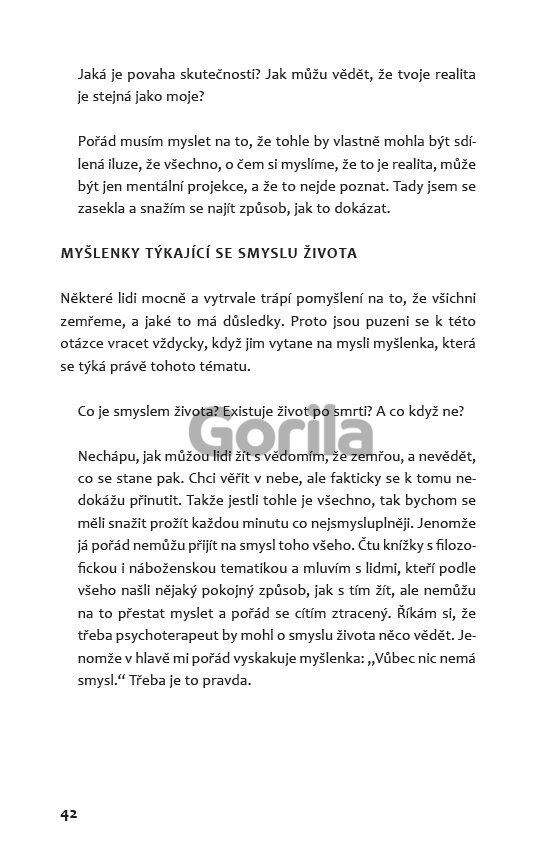 Jaká je povaha skutečnosti? Jak můžu vědět, že tvoje realita je stejná jako moje?

Pořád musím myslet na to, že tohle by vlastně mohla být sdílená iluze, že všechno, o čem si myslíme, že to je realita, může být jen mentální projekce, a že to nejde poznat. Tady jsem se zasekla a snažím se najít způsob, jak to dokázat.

MYŠLENKY TÝKAJÍCÍ SE SMYSLU ŽIVOTA

Některé lidi mocně a vytrvale trápí pomyšlení na to, že všichni zemřeme, a jaké to má důsledky. Proto jsou puzeni se k této otázce vracet vždycky, když jim vytane na mysli myšlenka, která se týká právě tohoto tématu.

Co je smyslem života? Existuje život po smrti? A co když ne?

Gorila

Nechápu, jak můžou lidi žít s vědomím, že zemřou, a nevědět, co se stane pak. Chci věřit v nebe, ale fakticky se k tomu nedokážu přinutit. Takže jestli tohle je všechno, tak bychom se měli snažit prožít každou minutu co nejsmysluplněji. Jenomže já pořád nemůžu přijít na smysl toho všeho. Čtu knížky s filozofickou i náboženskou tematikou a mluvím s lidmi, kteří podle všeho našli nějaký pokojný způsob, jak s tím žít, ale nemůžu na to přestat myslet a pořád se cítím ztracený. Říkám si, že třeba psychoterapeut by mohl o smyslu života něco vědět. Jenomže v hlavě mi pořád vyskakuje myšlenka: „Vůbec nic nemá smysl.“ Třeba je to pravda.

42